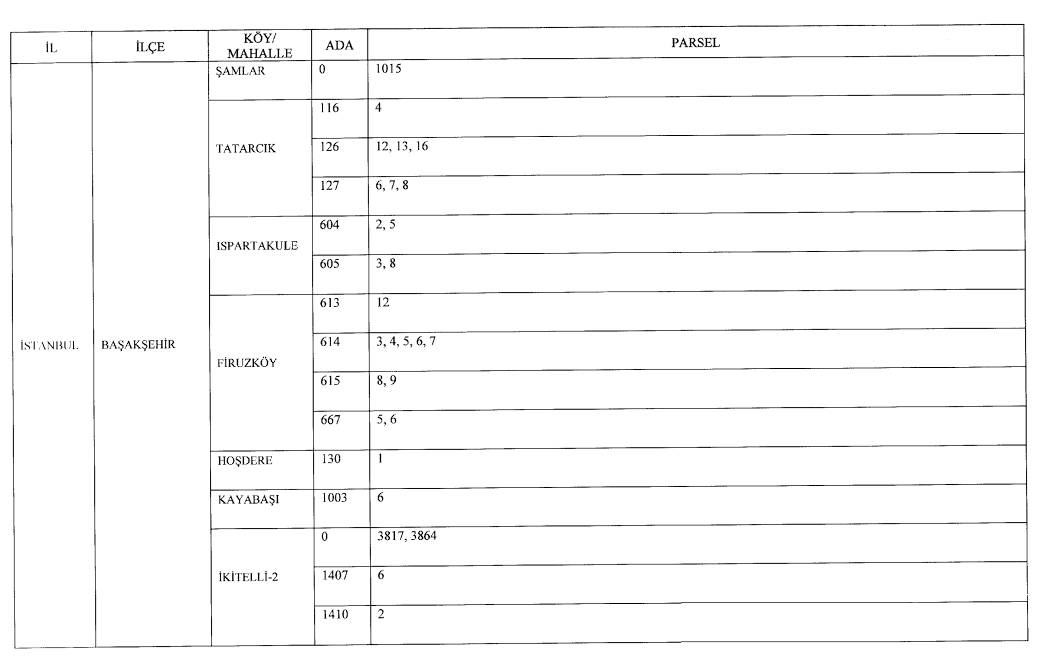 | İL | İLÇE | KÖY/ MAHALLE | ADA | PARSEL |
|---|---|---|---|---|
| İSTANBUL | BAŞAKŞEHİR | ŞAMLAR | 0 | 1015 |
| | | TATARCIK | 116 | 4 |
| | | | 126 | 12, 13, 16 |
| | | | 127 | 6, 7, 8 |
| | | ISPARTAKULE | 604 | 2, 5 |
| | | | 605 | 3, 8 |
| | | FİRUZKÖY | 613 | 12 |
| | | | 614 | 3, 4, 5, 6, 7 |
| | | | 615 | 8, 9 |
| | | | 667 | 5, 6 |
| | | HOŞDERE | 130 | 1 |
| | | KAYABAŞI | 1003 | 6 |
| | | İKİTELLİ-2 | 0 | 3817, 3864 |
| | | | 1407 | 6 |
| | | | 1410 | 2 |